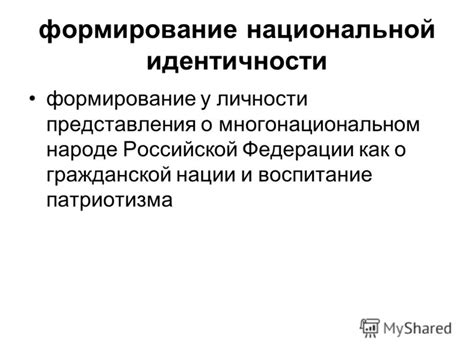 формирование национальной идентичности

• формирование у личности представления о многонациональном народе Российской Федерации как о гражданской нации и воспитание патриотизма

MyShared